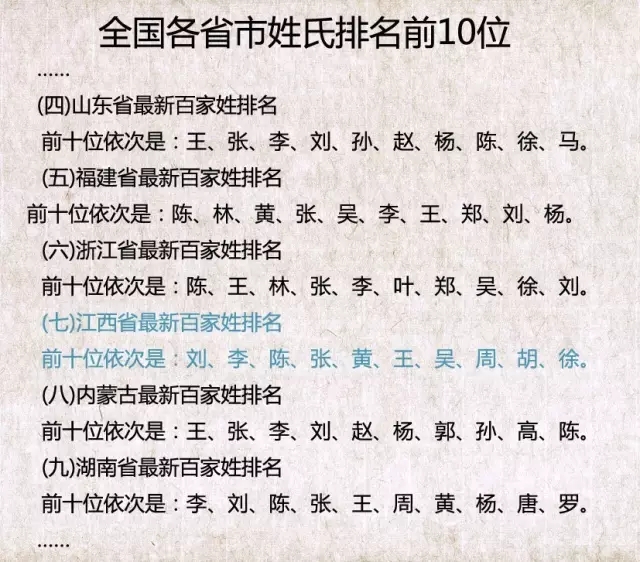 全国各省市姓氏排名前10位

......

(四)山东省最新百家姓排名

前十位依次是：王、张、李、刘、孙、赵、杨、陈、徐、马。

(五)福建省最新百家姓排名

前十位依次是：陈、林、黄、张、吴、李、王、郑、刘、杨。

(六)浙江省最新百家姓排名

前十位依次是：陈、王、林、张、李、叶、郑、吴、徐、刘。

(七)江西省最新百家姓排名

前十位依次是：刘、李、陈、张、黄、王、吴、周、胡、徐。

(八)内蒙古最新百家姓排名

前十位依次是：王、张、李、刘、赵、杨、郭、孙、高、陈。

(九)湖南省最新百家姓排名

前十位依次是：李、刘、陈、张、王、周、黄、杨、唐、罗。

......